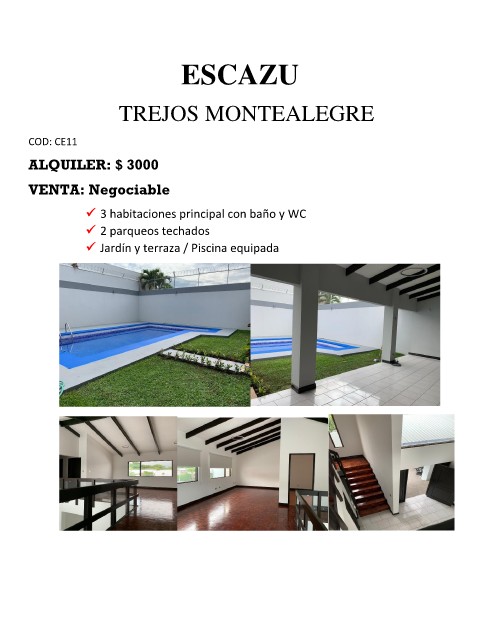 ESCAZU

TREJOS MONTEALEGRE

COD: CE11

ALQUILER: $ 3000

VENTA: Negociable

✓ 3 habitaciones principal con baño y WC
✓ 2 parqueos techados
✓ Jardín y terraza / Piscina equipada